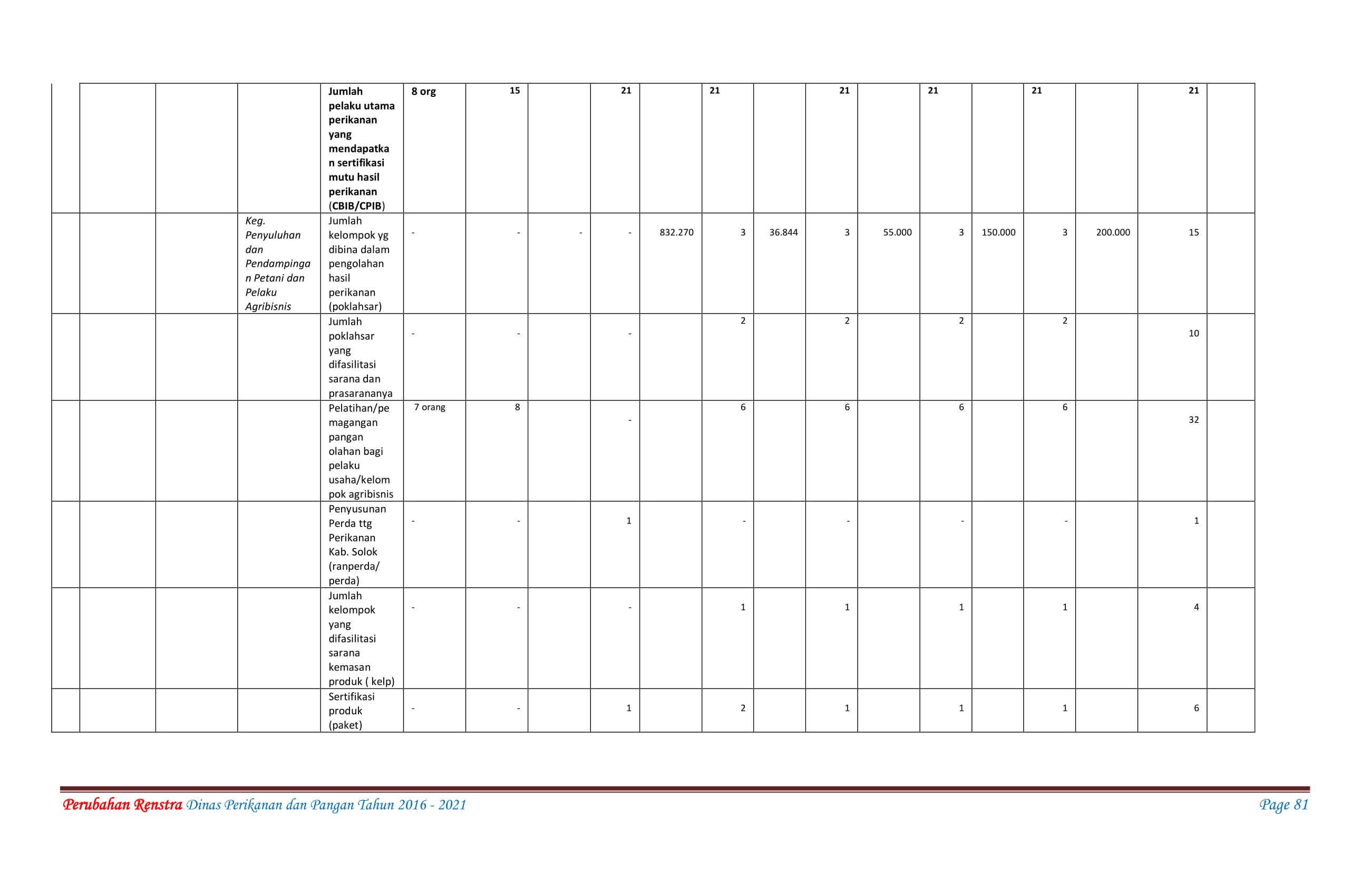 |  |  |  |  | Jumlah pelaku utama perikanan yang mendapatkan sertifikasi mutu hasil perikanan (CBIB/CPIB) | 8 org | 15 |  | 21 |  | 21 |  | 21 |  | 21 |  | 21 |  | 21 |  |
|---|---|---|---|---|---|---|---|---|---|---|---|---|---|---|---|---|---|---|---|
|  |  |  | Keg. Penyuluhan dan Pendampingan Petani dan Pelaku Agribisnis | Jumlah kelompok yg dibina dalam pengolahan hasil perikanan (poklahsar) | - | - | - | - | 832.270 | 3 | 36.844 | 3 | 55.000 | 3 | 150.000 | 3 | 200.000 | 15 |  |
|  |  |  |  | Jumlah poklahsar yang difasilitasi sarana dan prasarananya | - | - |  | - |  | 2 |  | 2 |  | 2 |  | 2 |  | 10 |  |
|  |  |  |  | Pelatihan/pemagangan pangan olahan bagi pelaku usaha/kelompok agribisnis | 7 orang | 8 |  | - |  | 6 |  | 6 |  | 6 |  | 6 |  | 32 |  |
|  |  |  |  | Penyusunan Perda ttg Perikanan Kab. Solok (ranperda/ perda) | - | - |  | 1 |  | - |  | - |  | - |  | - |  | 1 |  |
|  |  |  |  | Jumlah kelompok yang difasilitasi sarana kemasan produk ( kelp) | - | - |  | - |  | 1 |  | 1 |  | 1 |  | 1 |  | 4 |  |
|  |  |  |  | Sertifikasi produk (paket) | - | - |  | 1 |  | 2 |  | 1 |  | 1 |  | 1 |  | 6 |  |

Perubahan Renstra Dinas Perikanan dan Pangan Tahun 2016 - 2021 Page 81